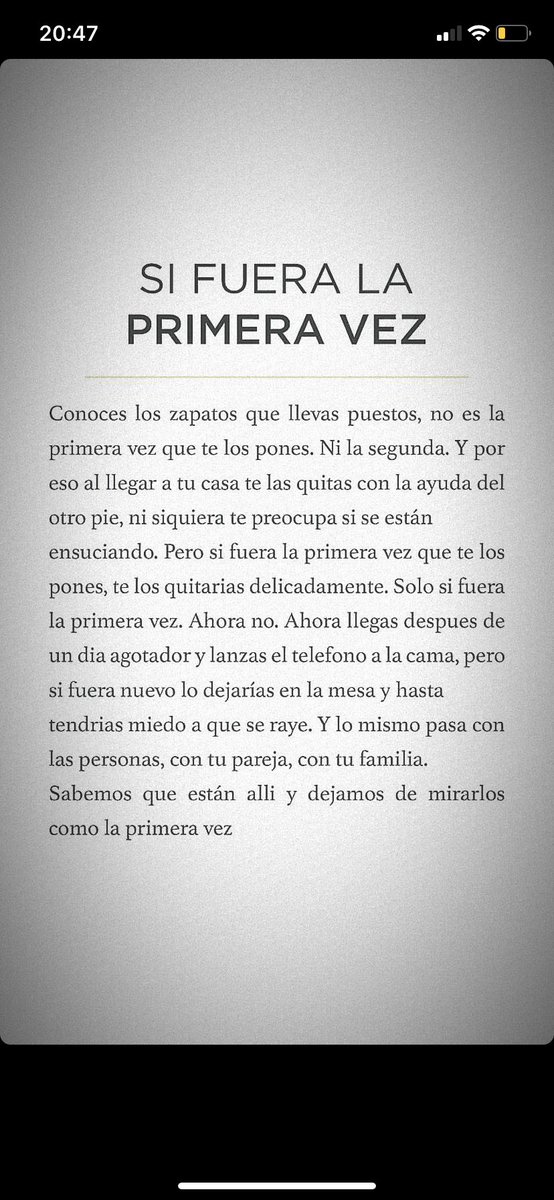 20:47

SI FUERA LA
PRIMERA VEZ

Conoces los zapatos que llevas puestos, no es la primera vez que te los pones. Ni la segunda. Y por eso al llegar a tu casa te las quitas con la ayuda del otro pie, ni siquiera te preocupa si se están ensuciando. Pero si fuera la primera vez que te los pones, te los quitarias delicadamente. Solo si fuera la primera vez. Ahora no. Ahora llegas despues de un dia agotador y lanzas el telefono a la cama, pero si fuera nuevo lo dejarías en la mesa y hasta tendrias miedo a que se raye. Y lo mismo pasa con las personas, con tu pareja, con tu familia. Sabemos que están alli y dejamos de mirarlos como la primera vez